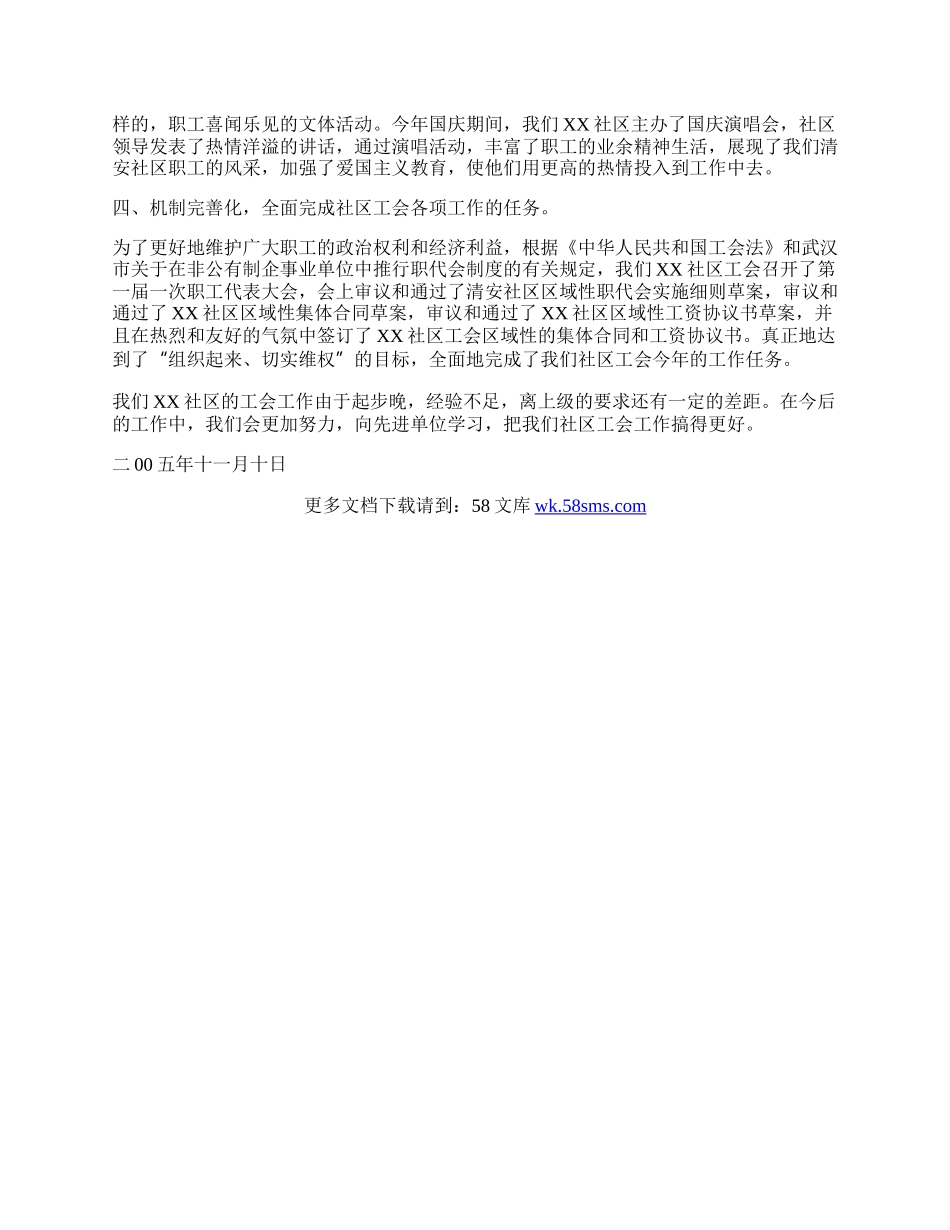 样的，职工喜闻乐见的文体活动。今年国庆期间，我们 XX 社区主办了国庆演唱会，社区领导发表了热情洋溢的讲话，通过演唱活动，丰富了职工的业余精神生活，展现了我们清安社区职工的风采，加强了爱国主义教育，使他们用更高的热情投入到工作中去。

四、机制完善化，全面完成社区工会各项工作的任务。

为了更好地维护广大职工的政治权利和经济利益，根据《中华人民共和国工会法》和武汉市关于在非公有制企事业单位中推行职代会制度的有关规定，我们 XX 社区工会召开了第一届一次职工代表大会，会上审议和通过了清安社区区域性职代会实施细则草案，审议和通过了 XX 社区区域性集体合同草案，审议和通过了 XX 社区区域性工资协议书草案，并且在热烈和友好的气氛中签订了 XX 社区工会区域性的集体合同和工资协议书。真正地达到了“组织起来、切实维权”的目标，全面地完成了我们社区工会今年的工作任务。

我们 XX 社区的工会工作由于起步晚，经验不足，离上级的要求还有一定的差距。在今后的工作中，我们会更加努力，向先进单位学习，把我们社区工会工作搞得更好。

二 00 五年十一月十日

更多文档下载请到：58 文库 wk.58sms.com